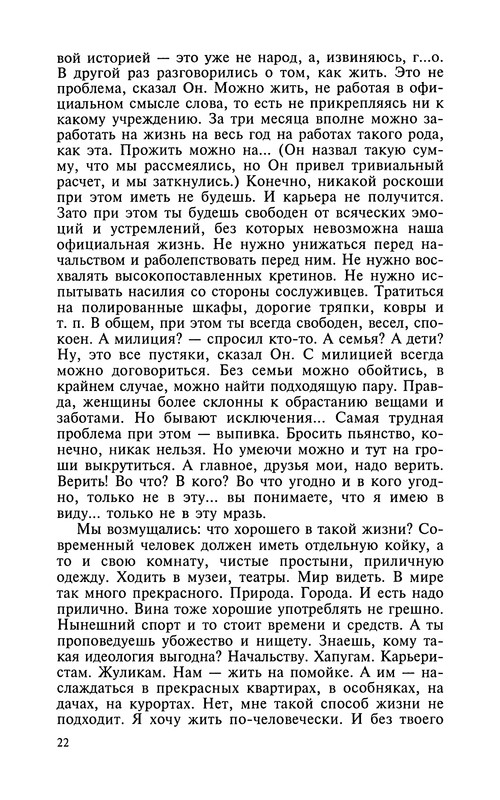 вой историей — это уже не народ, а, извиняюсь, г...о. В другой раз разговорились о том, как жить. Это не проблема, сказал Он. Можно жить, не работая в официальном смысле слова, то есть не прикрепляясь ни к какому учреждению. За три месяца вполне можно заработать на жизнь на весь год на работах такого рода, как эта. Прожить можно на... (Он назвал такую сумму, что мы рассмеялись, но Он привел тривиальный расчет, и мы заткнулись.) Конечно, никакой роскоши при этом иметь не будешь. И карьера не получится. Зато при этом ты будешь свободен от всяческих эмоций и устремлений, без которых невозможна наша официальная жизнь. Не нужно унижаться перед начальством и раболепствовать перед ним. Не нужно восхвалять высокопоставленных кретинов. Не нужно испытывать насилия со стороны сослуживцев. Тратиться на полированные шкафы, дорогие тряпки, ковры и т. п. В общем, при этом ты всегда свободен, весел, спокоен. А милиция? — спросил кто-то. А семья? А дети? Ну, это все пустяки, сказал Он. С милицией всегда можно договориться. Без семьи можно обойтись, в крайнем случае, можно найти подходящую пару. Правда, женщины более склонны к обрастанию вещами и заботами. Но бывают исключения... Самая трудная проблема при этом — выпивка. Бросить пьянство, конечно, никак нельзя. Но умеючи можно и тут на гроши выкрутиться. А главное, друзья мои, надо верить. Верить! Во что? В кого? Во что угодно и в кого угодно, только не в эту... вы понимаете, что я имею в виду... только не в эту мразь.

Мы возмущались: что хорошего в такой жизни? Современный человек должен иметь отдельную койку, а то и свою комнату, чистые простыни, приличную одежду. Ходить в музеи, театры. Мир видеть. В мире так много прекрасного. Природа. Города. И есть надо прилично. Вина тоже хорошие употреблять не грешно. Нынешний спорт и то стоит времени и средств. А ты проповедуешь убожество и нищету. Знаешь, кому такая идеология выгодна? Начальству. Хапугам. Карьеристам. Жуликам. Нам — жить на помойке. А им — наслаждаться в прекрасных квартирах, в особняках, на дачах, на курортах. Нет, мне такой способ жизни не подходит. Я хочу жить по-человечески. И без твоего

22